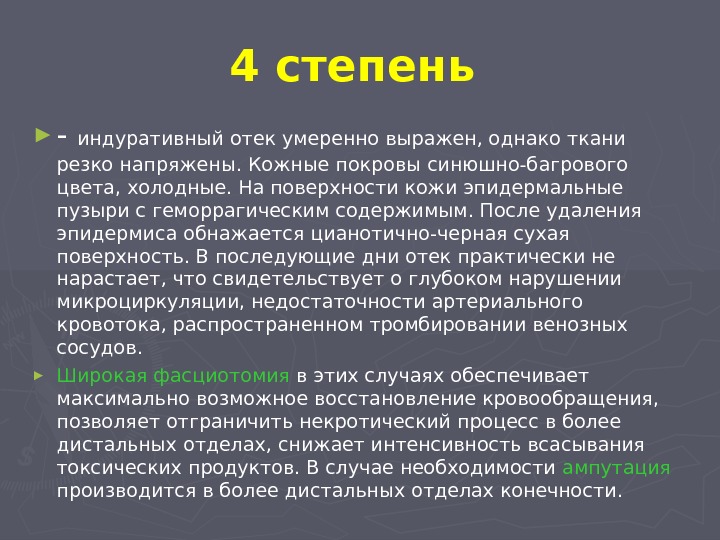 4 степень

- индуративный отек умеренно выражен, однако ткани резко напряжены. Кожные покровы синюшно-багрового цвета, холодные. На поверхности кожи эпидермальные пузыри с геморрагическим содержимым. После удаления эпидермиса обнажается цианотично-черная сухая поверхность. В последующие дни отек практически не нарастает, что свидетельствует о глубоком нарушении микроциркуляции, недостаточности артериального кровотока, распространенном тромбировании венозных сосудов.

Широкая фасциотомия в этих случаях обеспечивает максимально возможное восстановление кровообращения, позволяет отграничить некротический процесс в более дистальных отделах, снижает интенсивность всасывания токсических продуктов. В случае необходимости ампутация производится в более дистальных отделах конечности.